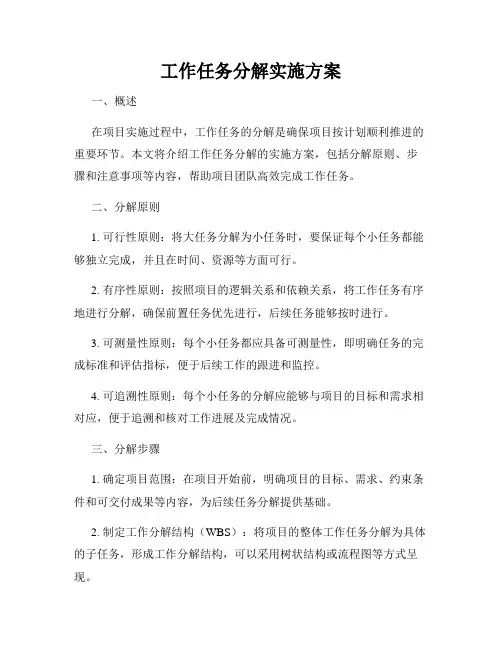 工作任务分解实施方案

一、概述

在项目实施过程中，工作任务的分解是确保项目按计划顺利推进的重要环节。本文将介绍工作任务分解的实施方案，包括分解原则、步骤和注意事项等内容，帮助项目团队高效完成工作任务。

二、分解原则

1. 可行性原则：将大任务分解为小任务时，要保证每个小任务都能够独立完成，并且在时间、资源等方面可行。

2. 有序性原则：按照项目的逻辑关系和依赖关系，将工作任务有序地进行分解，确保前置任务优先进行，后续任务能够按时进行。

3. 可测量性原则：每个小任务都应具备可测量性，即明确任务的完成标准和评估指标，便于后续工作的跟进和监控。

4. 可追溯性原则：每个小任务的分解应能够与项目的目标和需求相对应，便于追溯和核对工作进展及完成情况。

三、分解步骤

1. 确定项目范围：在项目开始前，明确项目的目标、需求、约束条件和可交付成果等内容，为后续任务分解提供基础。

2. 制定工作分解结构（WBS）：将项目的整体工作任务分解为具体的子任务，形成工作分解结构，可以采用树状结构或流程图等方式呈现。